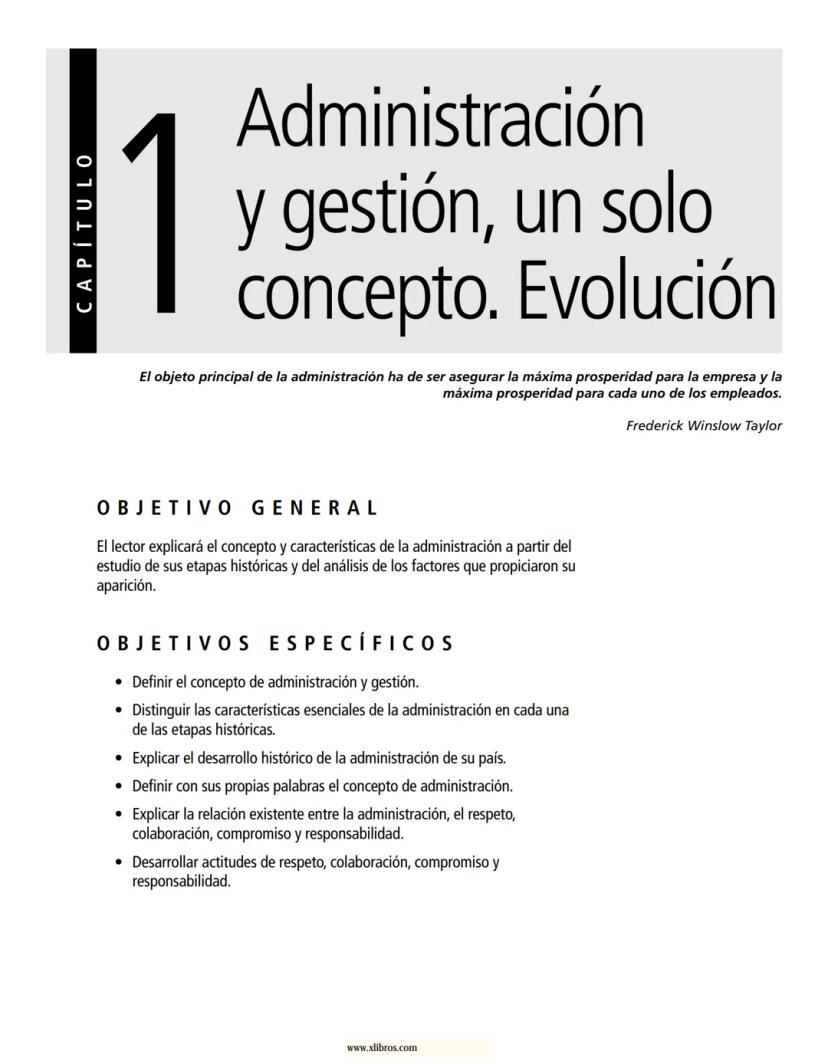 CAPÍTULO

1

Administración y gestión, un solo concepto. Evolución

El objeto principal de la administración ha de ser asegurar la máxima prosperidad para la empresa y la máxima prosperidad para cada uno de los empleados.

Frederick Winslow Taylor

OBJETIVO GENERAL

El lector explicará el concepto y características de la administración a partir del estudio de sus etapas históricas y del análisis de los factores que propiciaron su aparición.

OBJETIVOS ESPECÍFICOS

• Definir el concepto de administración y gestión.
• Distinguir las características esenciales de la administración en cada una de las etapas históricas.
• Explicar el desarrollo histórico de la administración de su país.
• Definir con sus propias palabras el concepto de administración.
• Explicar la relación existente entre la administración, el respeto, colaboración, compromiso y responsabilidad.
• Desarrollar actitudes de respeto, colaboración, compromiso y responsabilidad.

www.xlibros.com